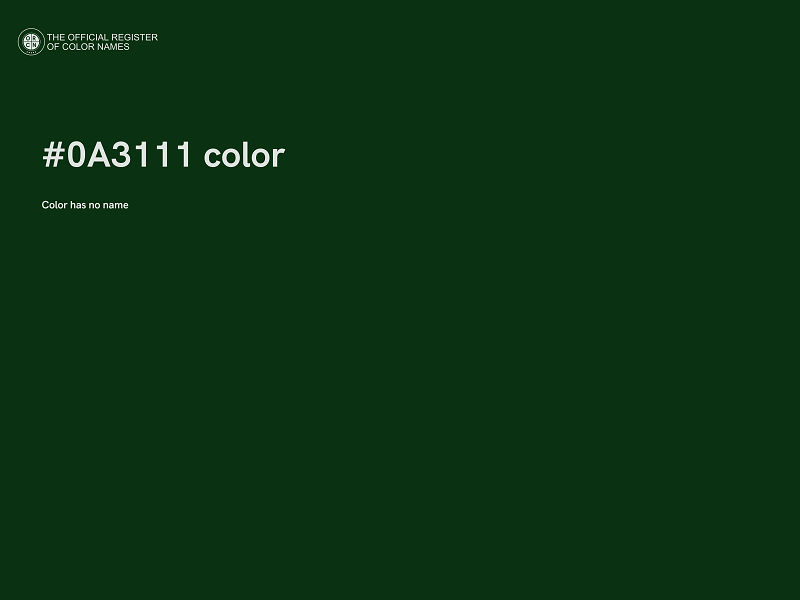 THE OFFICIAL REGISTER
OF COLOR NAMES

#0A3111 color

Color has no name